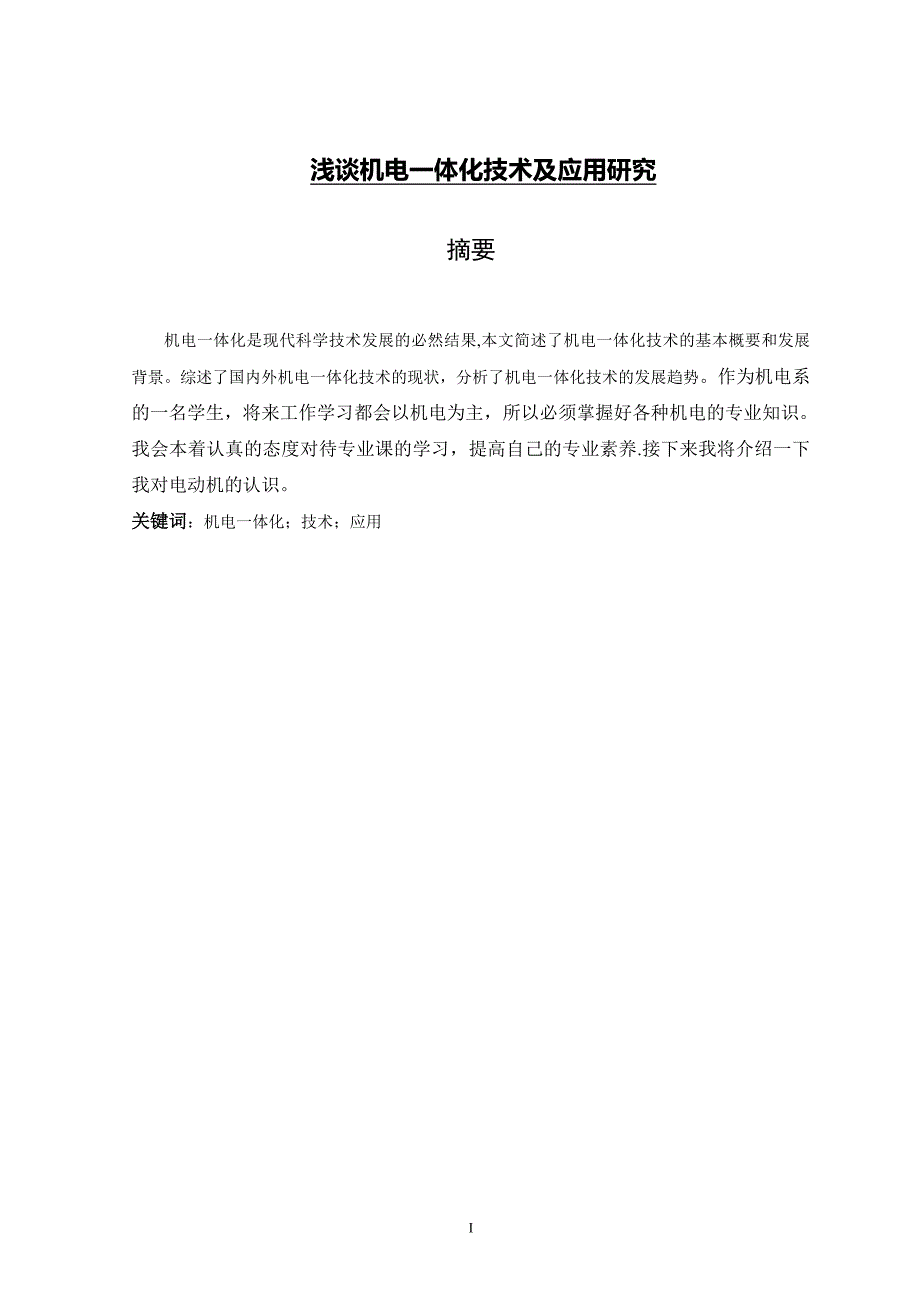 浅谈机电一体化技术及应用研究

摘要

机电一体化是现代科学技术发展的必然结果,本文简述了机电一体化技术的基本概要和发展背景。综述了国内外机电一体化技术的现状，分析了机电一体化技术的发展趋势。作为机电系的一名学生，将来工作学习都会以机电为主，所以必须掌握好各种机电的专业知识。我会本着认真的态度对待专业课的学习，提高自己的专业素养.接下来我将介绍一下我对电动机的认识。

关键词：机电一体化；技术；应用

I